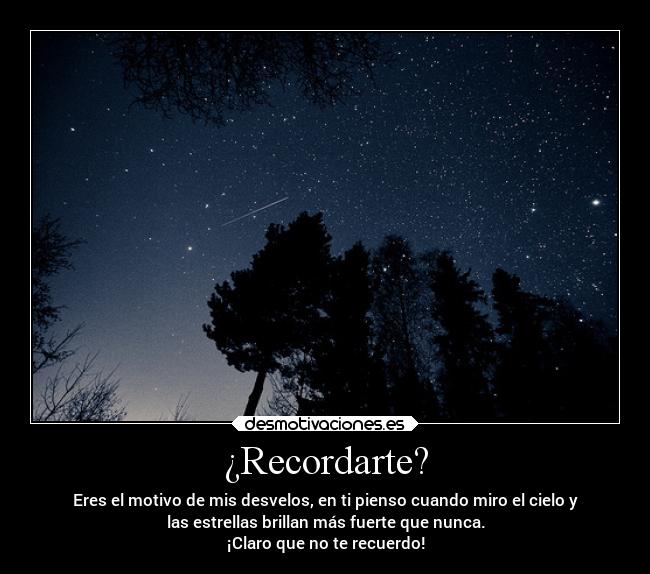 desmotivaciones.es

¿Recordarte?

Eres el motivo de mis desvelos, en ti pienso cuando miro el cielo y las estrellas brillan más fuerte que nunca.
¡Claro que no te recuerdo!